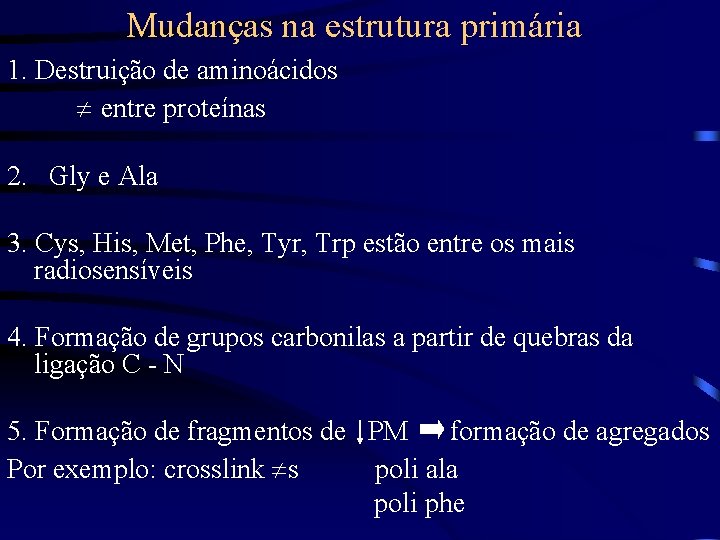 Mudanças na estrutura primária

1. Destruição de aminoácidos
$\neq$ entre proteínas

2. Gly e Ala

3. Cys, His, Met, Phe, Tyr, Trp estão entre os mais radiosensíveis

4. Formação de grupos carbonilas a partir de quebras da ligação C - N

5. Formação de fragmentos de $\downarrow$PM $\Rightarrow$ formação de agregados
Por exemplo: crosslink $\neq$s poli ala
poli phe